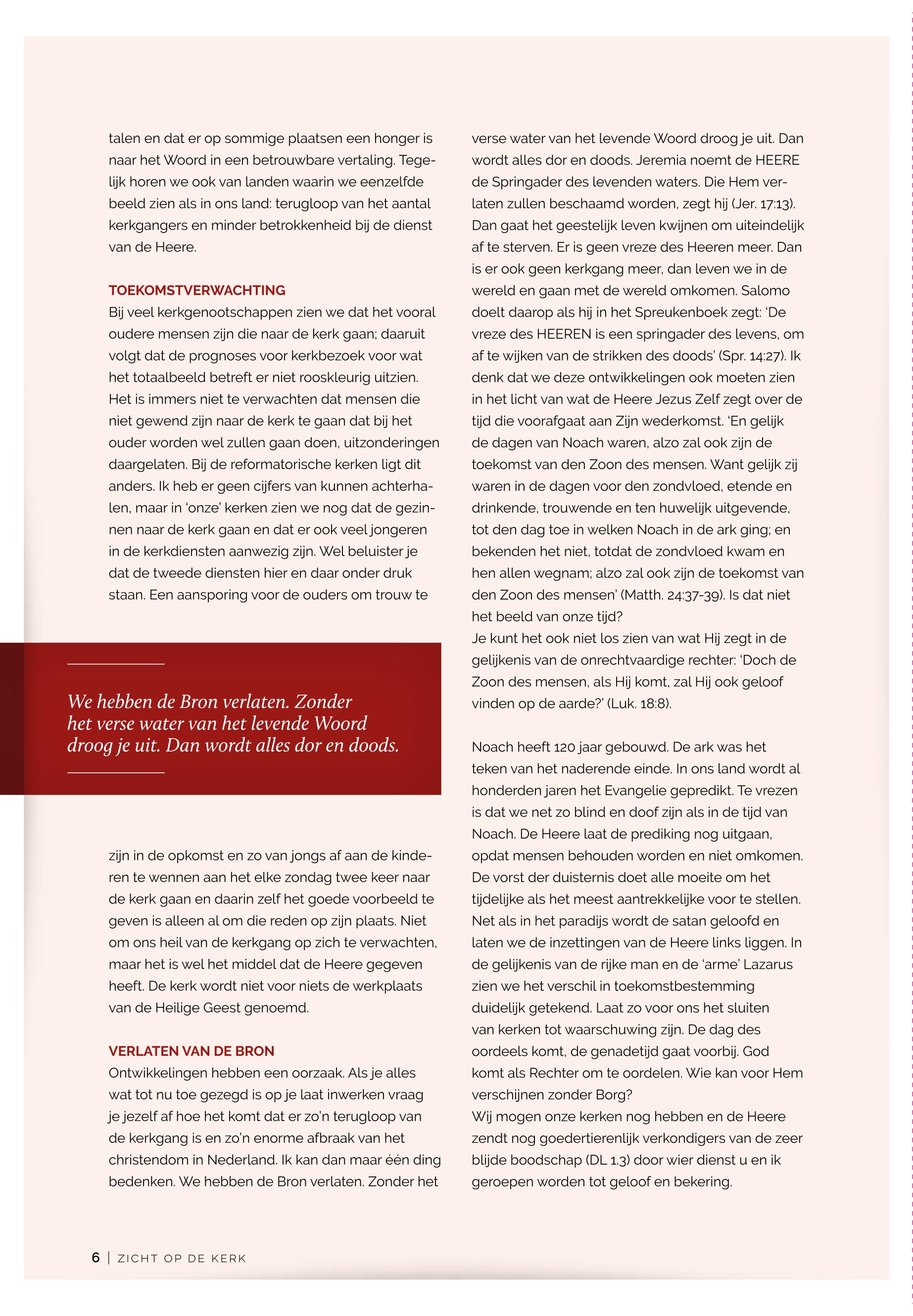 talen en dat er op sommige plaatsen een honger is naar het Woord in een betrouwbare vertaling. Tegelijk horen we ook van landen waarin we eenzelfde beeld zien als in ons land: terugloop van het aantal kerkgangers en minder betrokkenheid bij de dienst van de Heere.

TOEKOMSTVERWACHTING
Bij veel kerkgenootschappen zien we dat het vooral oudere mensen zijn die naar de kerk gaan; daaruit volgt dat de prognoses voor kerkbezoek voor wat het totaalbeeld betreft er niet rooskleurig uitzien. Het is immers niet te verwachten dat mensen die niet gewend zijn naar de kerk te gaan dat bij het ouder worden wel zullen gaan doen, uitzonderingen daargelaten. Bij de reformatorische kerken ligt dit anders. Ik heb er geen cijfers van kunnen achterhalen, maar in 'onze' kerken zien we nog dat de gezinnen naar de kerk gaan en dat er ook veel jongeren in de kerkdiensten aanwezig zijn. Wel beluister je dat de tweede diensten hier en daar onder druk staan. Een aansporing voor de ouders om trouw te

We hebben de Bron verlaten. Zonder het verse water van het levende Woord droog je uit. Dan wordt alles dor en doods.

zijn in de opkomst en zo van jongs af aan de kinderen te wennen aan het elke zondag twee keer naar de kerk gaan en daarin zelf het goede voorbeeld te geven is alleen al om die reden op zijn plaats. Niet om ons heil van de kerkgang op zich te verwachten, maar het is wel het middel dat de Heere gegeven heeft. De kerk wordt niet voor niets de werkplaats van de Heilige Geest genoemd.

VERLATEN VAN DE BRON
Ontwikkelingen hebben een oorzaak. Als je alles wat tot nu toe gezegd is op je laat inwerken vraag je jezelf af hoe het komt dat er zo'n terugloop van de kerkgang is en zo'n enorme afbraak van het christendom in Nederland. Ik kan dan maar één ding bedenken. We hebben de Bron verlaten. Zonder het verse water van het levende Woord droog je uit. Dan wordt alles dor en doods. Jeremia noemt de HEERE de Springader des levenden waters. Die Hem verlaten zullen beschaamd worden, zegt hij (Jer. 17:13). Dan gaat het geestelijk leven kwijnen om uiteindelijk af te sterven. Er is geen vreze des Heeren meer. Dan is er ook geen kerkgang meer, dan leven we in de wereld en gaan met de wereld omkomen. Salomo doelt daarop als hij in het Spreukenboek zegt: 'De vreze des HEEREN is een springader des levens, om af te wijken van de strikken des doods' (Spr. 14:27). Ik denk dat we deze ontwikkelingen ook moeten zien in het licht van wat de Heere Jezus Zelf zegt over de tijd die voorafgaat aan Zijn wederkomst. 'En gelijk de dagen van Noach waren, alzo zal ook zijn de toekomst van den Zoon des mensen. Want gelijk zij waren in de dagen voor den zondvloed, etende en drinkende, trouwende en ten huwelijk uitgevende, tot den dag toe in welken Noach in de ark ging; en bekenden het niet, totdat de zondvloed kwam en hen allen wegnam; alzo zal ook zijn de toekomst van den Zoon des mensen' (Matth. 24:37-39). Is dat niet het beeld van onze tijd?
Je kunt het ook niet los zien van wat Hij zegt in de gelijkenis van de onrechtvaardige rechter: 'Doch de Zoon des mensen, als Hij komt, zal Hij ook geloof vinden op de aarde?' (Luk. 18:8).

Noach heeft 120 jaar gebouwd. De ark was het teken van het naderende einde. In ons land wordt al honderden jaren het Evangelie gepredikt. Te vrezen is dat we net zo blind en doof zijn als in de tijd van Noach. De Heere laat de prediking nog uitgaan, opdat mensen behouden worden en niet omkomen. De vorst der duisternis doet alle moeite om het tijdelijke als het meest aantrekkelijke voor te stellen. Net als in het paradijs wordt de satan geloofd en laten we de inzettingen van de Heere links liggen. In de gelijkenis van de rijke man en de 'arme' Lazarus zien we het verschil in toekomstbestemming duidelijk getekend. Laat zo voor ons het sluiten van kerken tot waarschuwing zijn. De dag des oordeels komt, de genadetijd gaat voorbij. God komt als Rechter om te oordelen. Wie kan voor Hem verschijnen zonder Borg?
Wij mogen onze kerken nog hebben en de Heere zendt nog goedertierenlijk verkondigers van de zeer blijde boodschap (DL 1.3) door wier dienst u en ik geroepen worden tot geloof en bekering.

6 | ZICHT OP DE KERK